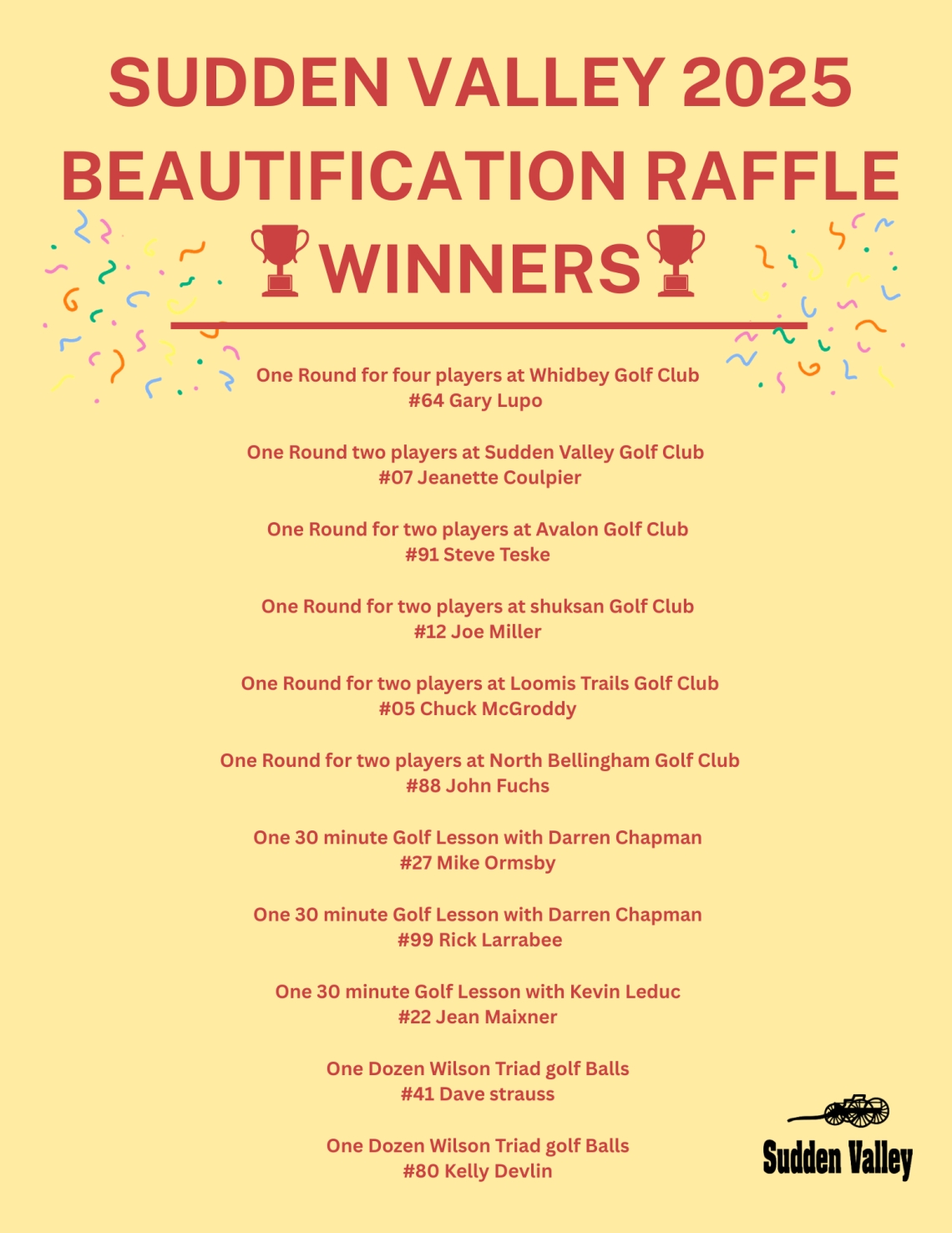 SUDDEN VALLEY 2025
BEAUTIFICATION RAFFLE
WINNERS

One Round for four players at Whidbey Golf Club
#64 Gary Lupo

One Round two players at Sudden Valley Golf Club
#07 Jeanette Coulpier

One Round for two players at Avalon Golf Club
#91 Steve Teske

One Round for two players at shuksan Golf Club
#12 Joe Miller

One Round for two players at Loomis Trails Golf Club
#05 Chuck McGroddy

One Round for two players at North Bellingham Golf Club
#88 John Fuchs

One 30 minute Golf Lesson with Darren Chapman
#27 Mike Ormsby

One 30 minute Golf Lesson with Darren Chapman
#99 Rick Larrabee

One 30 minute Golf Lesson with Kevin Leduc
#22 Jean Maixner

One Dozen Wilson Triad golf Balls
#41 Dave strauss

One Dozen Wilson Triad golf Balls
#80 Kelly Devlin

Sudden Valley